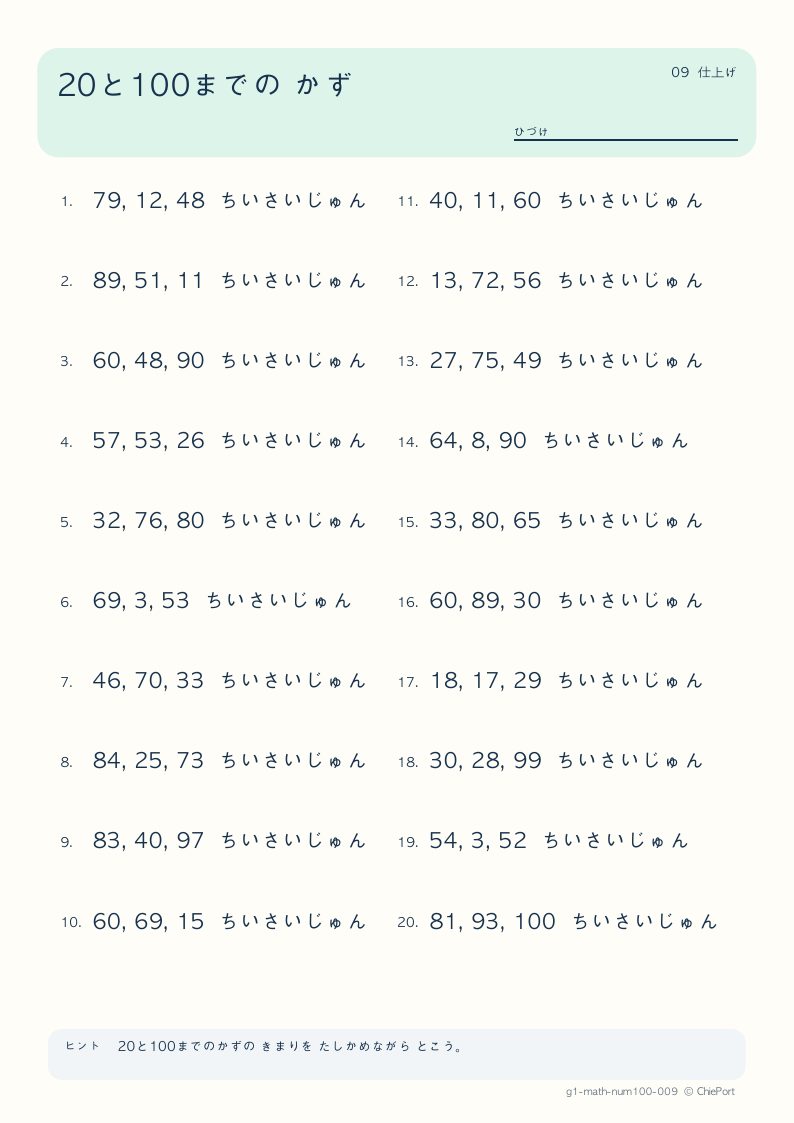 20と100までの かず

09 仕上げ

ひづけ

1. 79, 12, 48 ちいさいじゅん

2. 89, 51, 11 ちいさいじゅん

3. 60, 48, 90 ちいさいじゅん

4. 57, 53, 26 ちいさいじゅん

5. 32, 76, 80 ちいさいじゅん

6. 69, 3, 53 ちいさいじゅん

7. 46, 70, 33 ちいさいじゅん

8. 84, 25, 73 ちいさいじゅん

9. 83, 40, 97 ちいさいじゅん

10. 60, 69, 15 ちいさいじゅん

11. 40, 11, 60 ちいさいじゅん

12. 13, 72, 56 ちいさいじゅん

13. 27, 75, 49 ちいさいじゅん

14. 64, 8, 90 ちいさいじゅん

15. 33, 80, 65 ちいさいじゅん

16. 60, 89, 30 ちいさいじゅん

17. 18, 17, 29 ちいさいじゅん

18. 30, 28, 99 ちいさいじゅん

19. 54, 3, 52 ちいさいじゅん

20. 81, 93, 100 ちいさいじゅん

ヒント 20と100までのかずの きまりを たしかめながら とこう。

g1-math-num100-009 © ChiePort